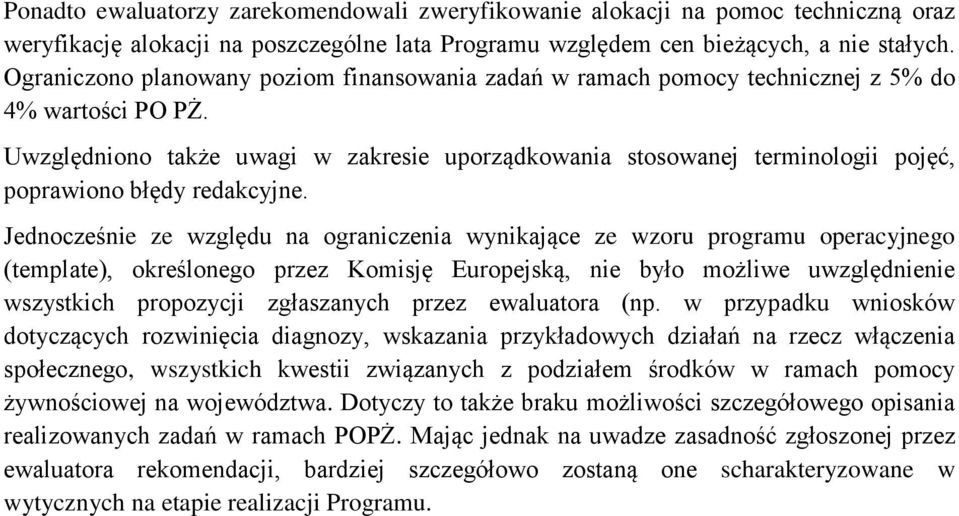 Ponadto ewaluatorzy zarekomendowali zweryfikowanie alokacji na pomoc techniczną oraz weryfikację alokacji na poszczególne lata Programu względem cen bieżących, a nie stałych. Ograniczono planowany poziom finansowania zadań w ramach pomocy technicznej z 5% do 4% wartości PO PŻ.

Uwzględniono także uwagi w zakresie uporządkowania stosowanej terminologii pojęć, poprawiono błędy redakcyjne.

Jednocześnie ze względu na ograniczenia wynikające ze wzoru programu operacyjnego (template), określonego przez Komisję Europejską, nie było możliwe uwzględnienie wszystkich propozycji zgłaszanych przez ewaluatora (np. w przypadku wniosków dotyczących rozwinięcia diagnozy, wskazania przykładowych działań na rzecz włączenia społecznego, wszystkich kwestii związanych z podziałem środków w ramach pomocy żywnościowej na województwa. Dotyczy to także braku możliwości szczegółowego opisania realizowanych zadań w ramach POPŻ. Mając jednak na uwadze zasadność zgłoszonej przez ewaluatora rekomendacji, bardziej szczegółowo zostaną one scharakteryzowane w wytycznych na etapie realizacji Programu.